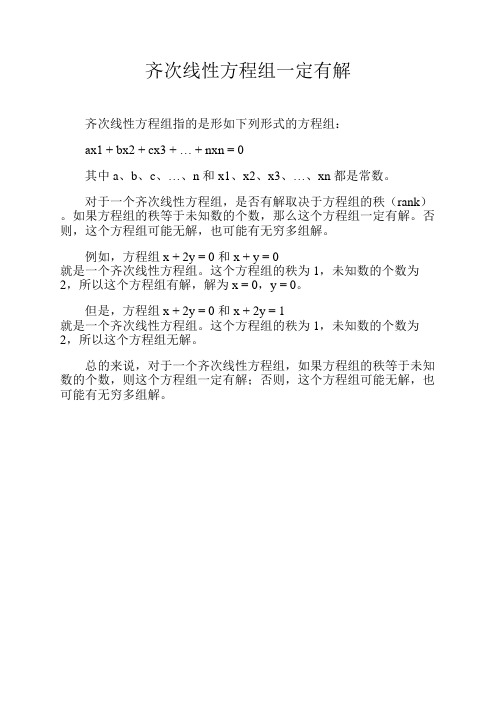 齐次线性方程组一定有解

齐次线性方程组指的是形如下列形式的方程组：

ax1 + bx2 + cx3 + … + nxn = 0

其中 a、b、c、…、n 和 x1、x2、x3、…、xn 都是常数。

对于一个齐次线性方程组，是否有解取决于方程组的秩（rank）。如果方程组的秩等于未知数的个数，那么这个方程组一定有解。否则，这个方程组可能无解，也可能有无穷多组解。

例如，方程组 x + 2y = 0 和 x + y = 0
就是一个齐次线性方程组。这个方程组的秩为 1，未知数的个数为 2，所以这个方程组有解，解为 x = 0，y = 0。

但是，方程组 x + 2y = 0 和 x + 2y = 1
就是一个齐次线性方程组。这个方程组的秩为 1，未知数的个数为 2，所以这个方程组无解。

总的来说，对于一个齐次线性方程组，如果方程组的秩等于未知数的个数，则这个方程组一定有解；否则，这个方程组可能无解，也可能有无穷多组解。